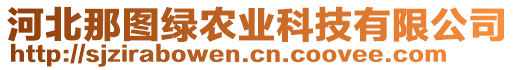 河北那图绿农业科技有限公司
http://sjzirabowen.cn.coovee.com